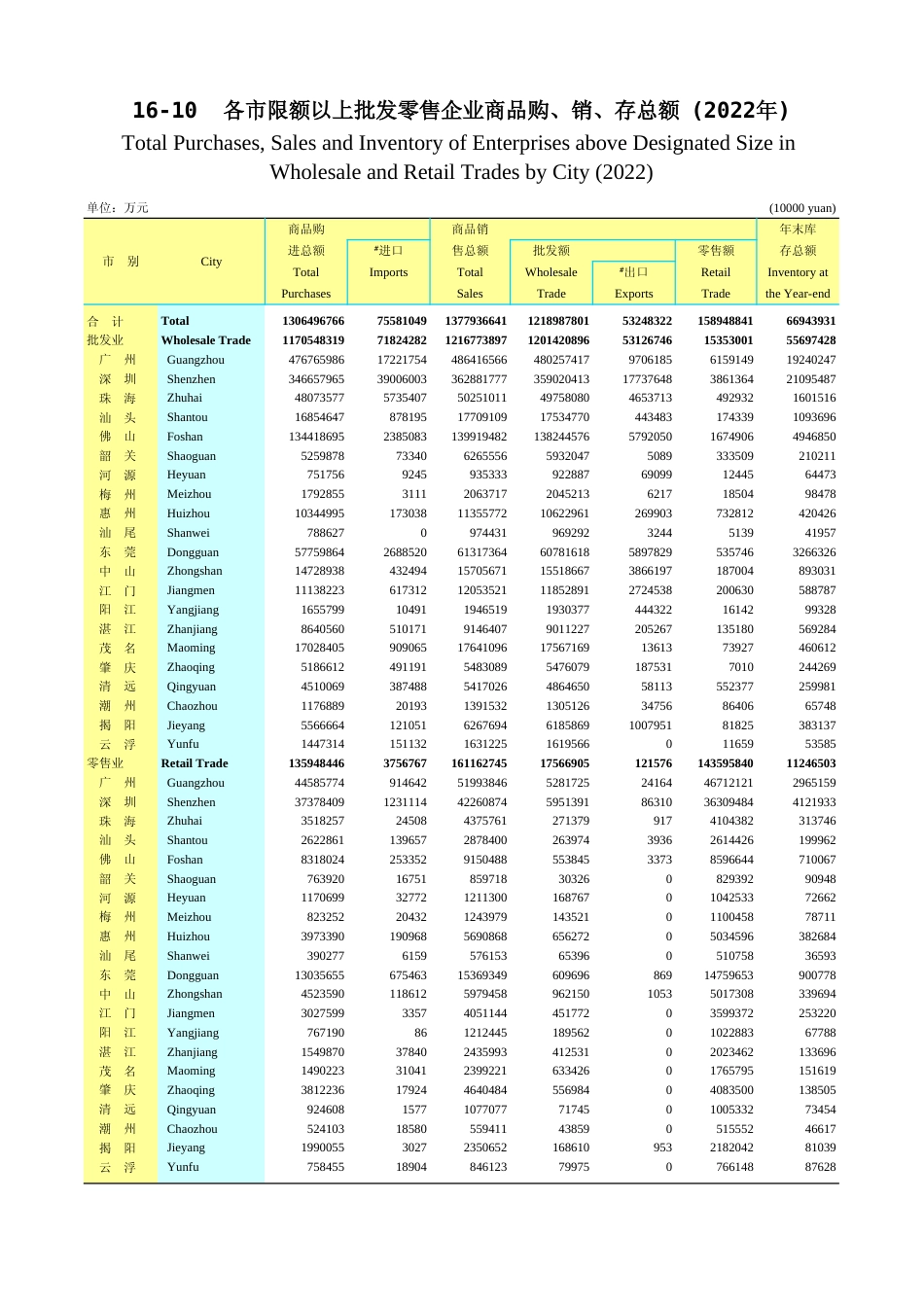 16-10 各市限额以上批发零售企业商品购、销、存总额（2022年）
Total Purchases, Sales and Inventory of Enterprises above Designated Size in Wholesale and Retail Trades by City (2022)

单位：万元 (10000 yuan)

| 市 别 | City | 商品购进总额 Total Purchases | #进口 Imports | 商品销售总额 Total Sales | 批发额 Wholesale Trade | #出口 Exports | 零售额 Retail Trade | 年末库存总额 Inventory at the Year-end |
|---|---|---|---|---|---|---|---|---|
| 合 计 | Total | 1306496766 | 75581049 | 1377936641 | 1218987801 | 53248322 | 158948841 | 66943931 |
| 批发业 | Wholesale Trade | 1170548319 | 71824282 | 1216773897 | 1201420896 | 53126746 | 15353001 | 55697428 |
| 广 州 | Guangzhou | 476765986 | 17221754 | 486416566 | 480257417 | 9706185 | 6159149 | 19240247 |
| 深 圳 | Shenzhen | 346657965 | 39006003 | 362881777 | 359020413 | 17737648 | 3861364 | 21095487 |
| 珠 海 | Zhuhai | 48073577 | 5735407 | 50251011 | 49758080 | 4653713 | 492932 | 1601516 |
| 汕 头 | Shantou | 16854647 | 878195 | 17709109 | 17534770 | 443483 | 174339 | 1093696 |
| 佛 山 | Foshan | 134418695 | 2385083 | 139919482 | 138244576 | 5792050 | 1674906 | 4946850 |
| 韶 关 | Shaoguan | 5259878 | 73340 | 6265556 | 5932047 | 5089 | 333509 | 210211 |
| 河 源 | Heyuan | 751756 | 9245 | 935333 | 922887 | 69099 | 12445 | 64473 |
| 梅 州 | Meizhou | 1792855 | 3111 | 2063717 | 2045213 | 6217 | 18504 | 98478 |
| 惠 州 | Huizhou | 10344995 | 173038 | 11355772 | 10622961 | 269903 | 732812 | 420426 |
| 汕 尾 | Shanwei | 788627 | 0 | 974431 | 969292 | 3244 | 5139 | 41957 |
| 东 莞 | Dongguan | 57759864 | 2688520 | 61317364 | 60781618 | 5897829 | 535746 | 3266326 |
| 中 山 | Zhongshan | 14728938 | 432494 | 15705671 | 15518667 | 3866197 | 187004 | 893031 |
| 江 门 | Jiangmen | 11138223 | 617312 | 12053521 | 11852891 | 2724538 | 200630 | 588787 |
| 阳 江 | Yangjiang | 1655799 | 10491 | 1946519 | 1930377 | 444322 | 16142 | 99328 |
| 湛 江 | Zhanjiang | 8640560 | 510171 | 9146407 | 9011227 | 205267 | 135180 | 569284 |
| 茂 名 | Maoming | 17028405 | 909065 | 17641096 | 17567169 | 13613 | 73927 | 460612 |
| 肇 庆 | Zhaoqing | 5186612 | 491191 | 5483089 | 5476079 | 187531 | 7010 | 244269 |
| 清 远 | Qingyuan | 4510069 | 387488 | 5417026 | 4864650 | 58113 | 552377 | 259981 |
| 潮 州 | Chaozhou | 1176889 | 20193 | 1391532 | 1305126 | 34756 | 86406 | 65748 |
| 揭 阳 | Jieyang | 5566664 | 121051 | 6267694 | 6185869 | 1007951 | 81825 | 383137 |
| 云 浮 | Yunfu | 1447314 | 151132 | 1631225 | 1619566 | 0 | 11659 | 53585 |
| 零售业 | Retail Trade | 135948446 | 3756767 | 161162745 | 17566905 | 121576 | 143595840 | 11246503 |
| 广 州 | Guangzhou | 44585774 | 914642 | 51993846 | 5281725 | 24164 | 46712121 | 2965159 |
| 深 圳 | Shenzhen | 37378409 | 1231114 | 42260874 | 5951391 | 86310 | 36309484 | 4121933 |
| 珠 海 | Zhuhai | 3518257 | 24508 | 4375761 | 271379 | 917 | 4104382 | 313746 |
| 汕 头 | Shantou | 2622861 | 139657 | 2878400 | 263974 | 3936 | 2614426 | 199962 |
| 佛 山 | Foshan | 8318024 | 253352 | 9150488 | 553845 | 3373 | 8596644 | 710067 |
| 韶 关 | Shaoguan | 763920 | 16751 | 859718 | 30326 | 0 | 829392 | 90948 |
| 河 源 | Heyuan | 1170699 | 32772 | 1211300 | 168767 | 0 | 1042533 | 72662 |
| 梅 州 | Meizhou | 823252 | 20432 | 1243979 | 143521 | 0 | 1100458 | 78711 |
| 惠 州 | Huizhou | 3973390 | 190968 | 5690868 | 656272 | 0 | 5034596 | 382684 |
| 汕 尾 | Shanwei | 390277 | 6159 | 576153 | 65396 | 0 | 510758 | 36593 |
| 东 莞 | Dongguan | 13035655 | 675463 | 15369349 | 609696 | 869 | 14759653 | 900778 |
| 中 山 | Zhongshan | 4523590 | 118612 | 5979458 | 962150 | 1053 | 5017308 | 339694 |
| 江 门 | Jiangmen | 3027599 | 3357 | 4051144 | 451772 | 0 | 3599372 | 253220 |
| 阳 江 | Yangjiang | 767190 | 86 | 1212445 | 189562 | 0 | 1022883 | 67788 |
| 湛 江 | Zhanjiang | 1549870 | 37840 | 2435993 | 412531 | 0 | 2023462 | 133696 |
| 茂 名 | Maoming | 1490223 | 31041 | 2399221 | 633426 | 0 | 1765795 | 151619 |
| 肇 庆 | Zhaoqing | 3812236 | 17924 | 4640484 | 556984 | 0 | 4083500 | 138505 |
| 清 远 | Qingyuan | 924608 | 1577 | 1077077 | 71745 | 0 | 1005332 | 73454 |
| 潮 州 | Chaozhou | 524103 | 18580 | 559411 | 43859 | 0 | 515552 | 46617 |
| 揭 阳 | Jieyang | 1990055 | 3027 | 2350652 | 168610 | 953 | 2182042 | 81039 |
| 云 浮 | Yunfu | 758455 | 18904 | 846123 | 79975 | 0 | 766148 | 87628 |